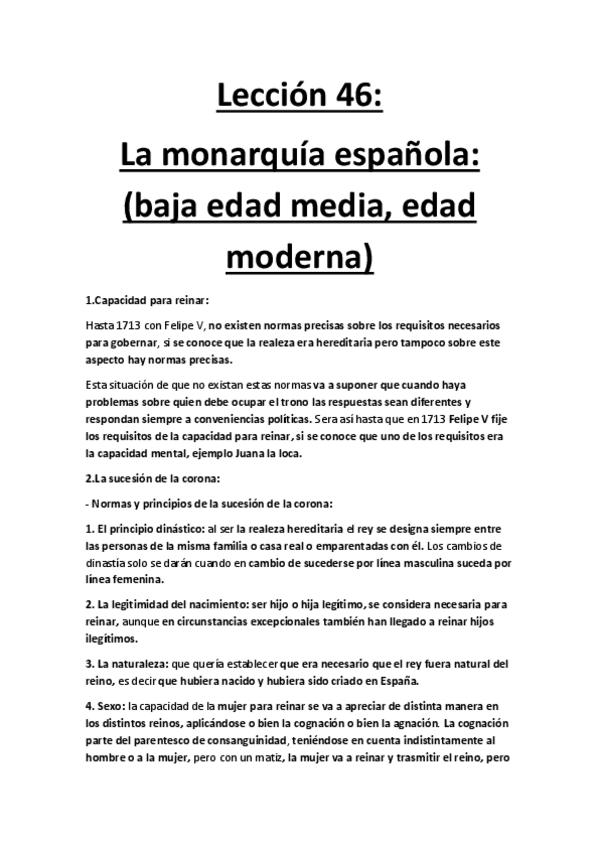 Lección 46:

La monarquía española: (baja edad media, edad moderna)

1.Capacidad para reinar:

Hasta 1713 con Felipe V, no existen normas precisas sobre los requisitos necesarios para gobernar, si se conoce que la realeza era hereditaria pero tampoco sobre este aspecto hay normas precisas.

Esta situación de que no existan estas normas va a suponer que cuando haya problemas sobre quien debe ocupar el trono las respuestas sean diferentes y respondan siempre a conveniencias políticas. Sera así hasta que en 1713 Felipe V fije los requisitos de la capacidad para reinar, si se conoce que uno de los requisitos era la capacidad mental, ejemplo Juana la loca.

2.La sucesión de la corona:

- Normas y principios de la sucesión de la corona:

1. El principio dinástico: al ser la realeza hereditaria el rey se designa siempre entre las personas de la misma familia o casa real o emparentadas con él. Los cambios de dinastía solo se darán cuando en cambio de sucederse por línea masculina suceda por línea femenina.

2. La legitimidad del nacimiento: ser hijo o hija legítimo, se considera necesaria para reinar, aunque en circunstancias excepcionales también han llegado a reinar hijos ilegítimos.

3. La naturaleza: que quería establecer que era necesario que el rey fuera natural del reino, es decir que hubiera nacido y hubiera sido criado en España.

4. Sexo: la capacidad de la mujer para reinar se va a apreciar de distinta manera en los distintos reinos, aplicándose o bien la cognación o bien la agnación. La cognación parte del parentesco de consanguinidad, teniéndose en cuenta indistintamente al hombre o a la mujer, pero con un matiz, la mujer va a reinar y trasmitir el reino, pero